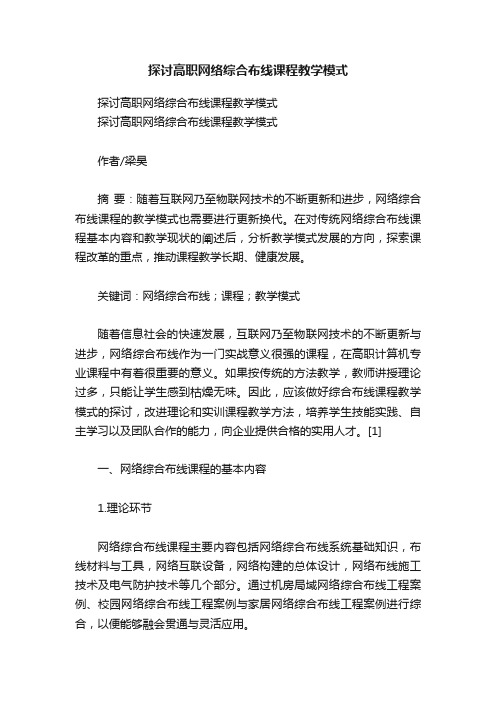 探讨高职网络综合布线课程教学模式

探讨高职网络综合布线课程教学模式
探讨高职网络综合布线课程教学模式

作者/梁昊

摘 要：随着互联网乃至物联网技术的不断更新和进步，网络综合布线课程的教学模式也需要进行更新换代。在对传统网络综合布线课程基本内容和教学现状的阐述后，分析教学模式发展的方向，探索课程改革的重点，推动课程教学长期、健康发展。

关键词：网络综合布线；课程；教学模式

随着信息社会的快速发展，互联网乃至物联网技术的不断更新与进步，网络综合布线作为一门实战意义很强的课程，在高职计算机专业课程中有着很重要的意义。如果按传统的方法教学，教师讲授理论过多，只能让学生感到枯燥无味。因此，应该做好综合布线课程教学模式的探讨，改进理论和实训课程教学方法，培养学生技能实践、自主学习以及团队合作的能力，向企业提供合格的实用人才。[1]

一、网络综合布线课程的基本内容

1.理论环节

网络综合布线课程主要内容包括网络综合布线系统基础知识，布线材料与工具，网络互联设备，网络构建的总体设计，网络布线施工技术及电气防护技术等几个部分。通过机房局域网络综合布线工程案例、校园网络综合布线工程案例与家居网络综合布线工程案例进行综合，以便能够融会贯通与灵活应用。